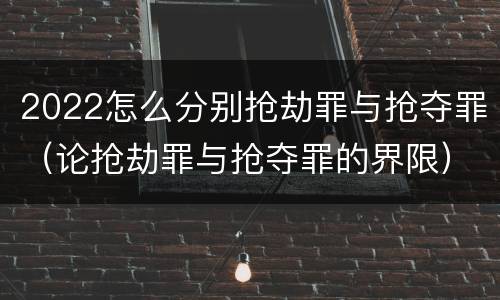 2022怎么分别抢劫罪与抢夺罪（论抢劫罪与抢夺罪的界限）